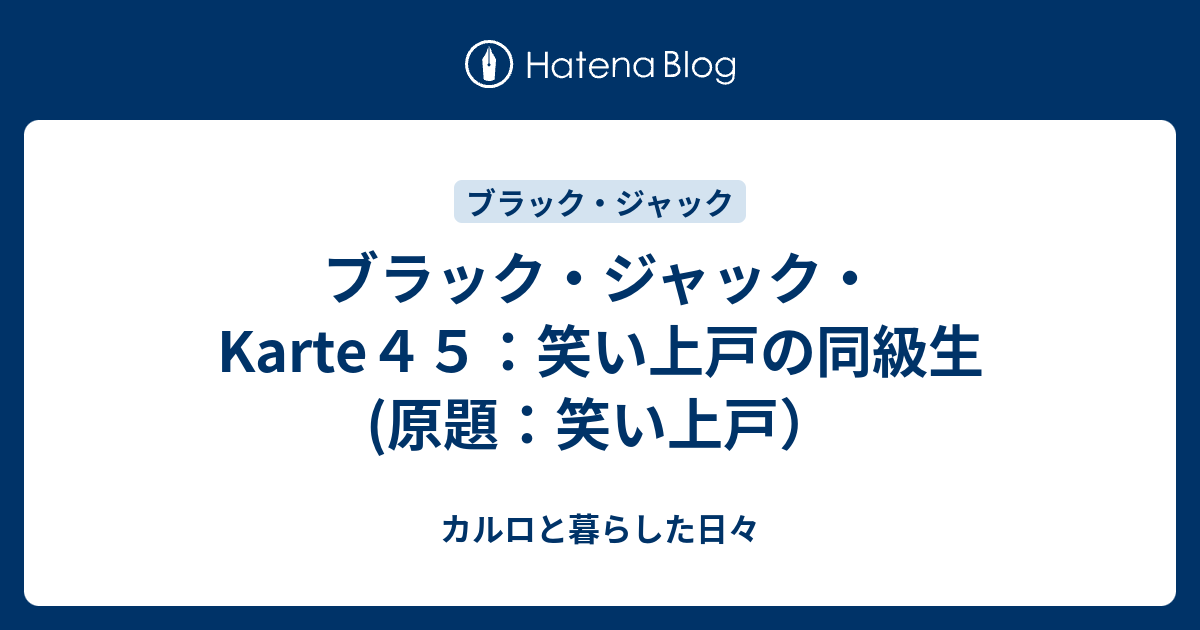 Hatena Blog

ブラック・ジャック

ブラック・ジャック・Karte４５：笑い上戸の同級生(原題：笑い上戸）

カルロと暮らした日々